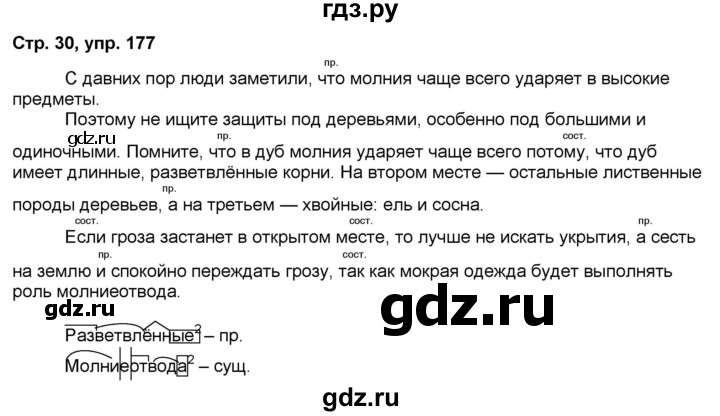 гдз.ру

Стр. 30, упр. 177

пр.
С давних пор люди заметили, что молния чаще всего ударяет в высокие предметы.

Поэтому не ищите защиты под деревьями, особенно под большими и

gdz.ru

пр. сост.
одиночными. Помните, что в дуб молния ударяет чаще всего потому, что дуб имеет длинные, разветвлённые корни. На втором месте — остальные лиственные

пр.
породы деревьев, а на третьем — хвойные: ель и сосна.

сост. сост. пр.
Если гроза застанет в открытом месте, то лучше не искать укрытия, а сесть

пр. сост.
на землю и спокойно переждать грозу, так как мокрая одежда будет выполнять роль молниеотвода.

gdz.ru

gdz.ru

Разветвлённые$^2$ – пр.

Молниеотвода$^2$ – сущ.

gdz.ru